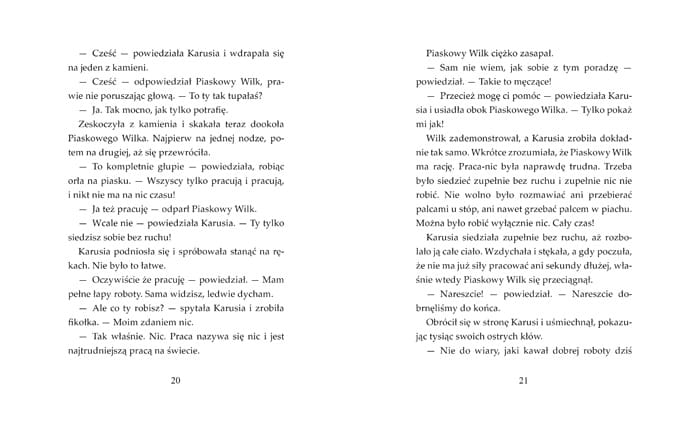 — Cześć — powiedziała Karusia i wdrapała się na jeden z kamieni.

— Cześć — odpowiedział Piaskowy Wilk, prawie nie poruszając głową. — To ty tak tupałaś?

— Ja. Tak mocno, jak tylko potrafię.

Zeskoczyła z kamienia i skakała teraz dookoła Piaskowego Wilka. Najpierw na jednej nodze, potem na drugiej, aż się przewróciła.

— To kompletnie głupie — powiedziała, robiąc orła na piasku. — Wszyscy tylko pracują i pracują, i nikt nie ma na nic czasu!

— Ja też pracuję — odparł Piaskowy Wilk.

— Wcale nie — powiedziała Karusia. — Ty tylko siedzisz sobie bez ruchu!

Karusia podniosła się i spróbowała stanąć na rękach. Nie było to łatwe.

— Oczywiście że pracuję — powiedział. — Mam pełne łapy roboty. Sama widzisz, ledwie dycham.

— Ale co ty robisz? — spytała Karusia i zrobiła fikołka. — Moim zdaniem nic.

— Tak właśnie. Nic. Praca nazywa się nic i jest najtrudniejszą pracą na świecie.

20

Piaskowy Wilk ciężko zasapał.

— Sam nie wiem, jak sobie z tym poradzę — powiedział. — Takie to męczące!

— Przecież mogę ci pomóc — powiedziała Karusia i usiadła obok Piaskowego Wilka. — Tylko pokaż mi jak!

Wilk zademonstrował, a Karusia zrobiła dokładnie tak samo. Wkrótce zrozumiała, że Piaskowy Wilk ma rację. Praca-nic była naprawdę trudna. Trzeba było siedzieć zupełnie bez ruchu i zupełnie nic nie robić. Nie wolno było rozmawiać ani przebierać palcami u stóp, ani nawet grzebać palcem w piachu. Można było robić wyłącznie nic. Cały czas!

Karusia siedziała zupełnie bez ruchu, aż rozbolało ją całe ciało. Wzdychała i stękała, a gdy poczuła, że nie ma już siły pracować ani sekundy dłużej, właśnie wtedy Piaskowy Wilk się przeciągnął.

— Nareszcie! — powiedział. — Nareszcie dobrnęliśmy do końca.

Obrócił się w stronę Karusi i uśmiechnął, pokazując tysiąc swoich ostrych kłów.

— Nie do wiary, jaki kawał dobrej roboty dziś

21